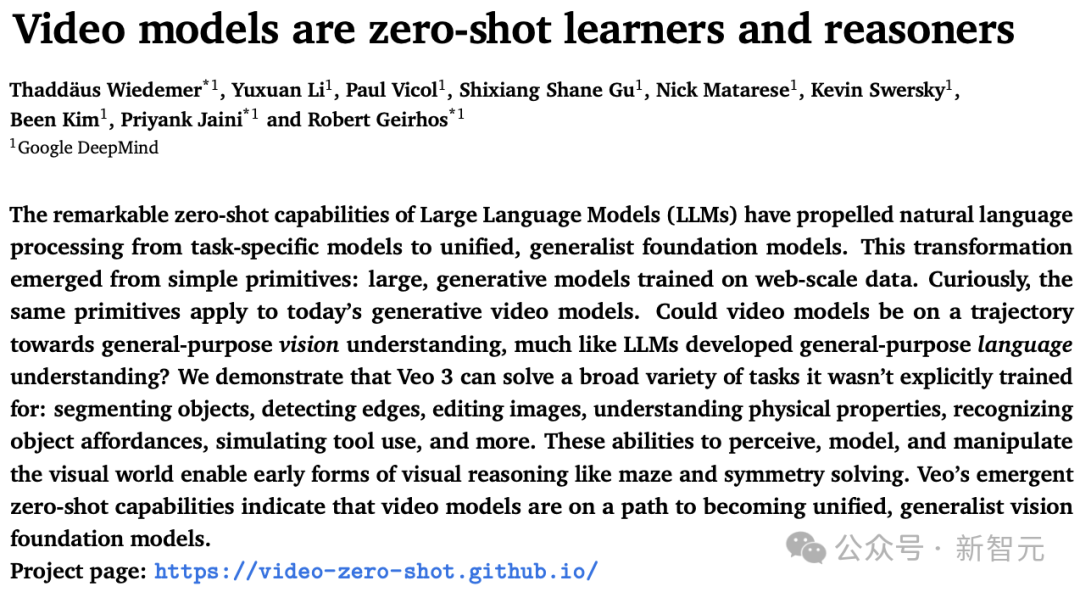 Video models are zero-shot learners and reasoners

Thaddäus Wiedemer$^{*1}$, Yuxuan Li$^{1}$, Paul Vicol$^{1}$, Shixiang Shane Gu$^{1}$, Nick Matarese$^{1}$, Kevin Swersky$^{1}$, Been Kim$^{1}$, Priyank Jaini$^{*1}$ and Robert Geirhos$^{*1}$

$^{1}$Google DeepMind

The remarkable zero-shot capabilities of Large Language Models (LLMs) have propelled natural language processing from task-specific models to unified, generalist foundation models. This transformation emerged from simple primitives: large, generative models trained on web-scale data. Curiously, the same primitives apply to today's generative video models. Could video models be on a trajectory towards general-purpose vision understanding, much like LLMs developed general-purpose language understanding? We demonstrate that Veo 3 can solve a broad variety of tasks it wasn't explicitly trained for: segmenting objects, detecting edges, editing images, understanding physical properties, recognizing object affordances, simulating tool use, and more. These abilities to perceive, model, and manipulate the visual world enable early forms of visual reasoning like maze and symmetry solving. Veo's emergent zero-shot capabilities indicate that video models are on a path to becoming unified, generalist vision foundation models.

Project page: https://video-zero-shot.github.io/

公众号 · 新智元